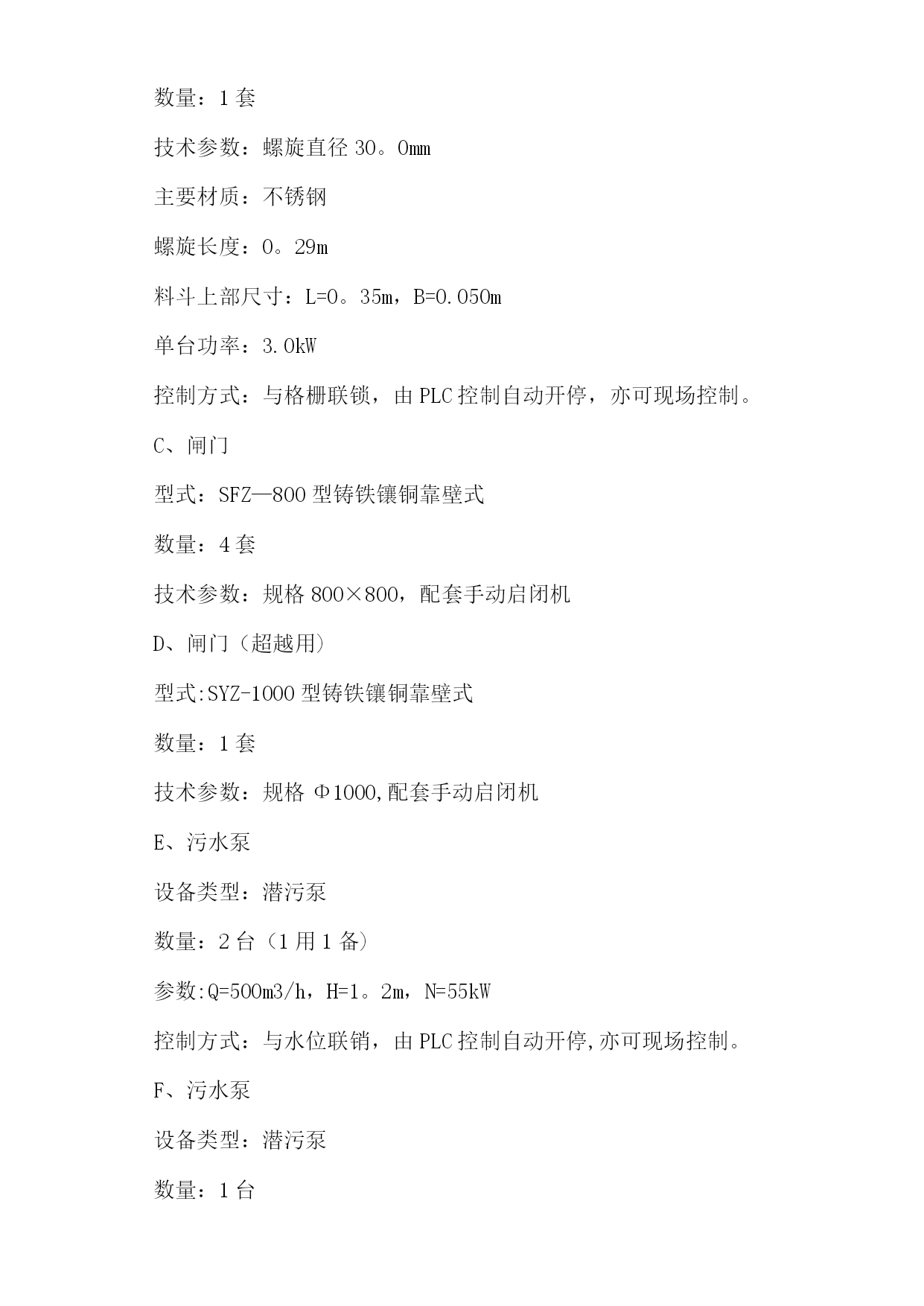 数量：1 套

技术参数：螺旋直径 30。0mm

主要材质：不锈钢

螺旋长度：0。29m

料斗上部尺寸：L=0。35m，B=0.050m

单台功率：3.0kW

控制方式：与格栅联锁，由 PLC 控制自动开停，亦可现场控制。

C、闸门

型式：SFZ—800 型铸铁镶铜靠壁式

数量：4 套

技术参数：规格 800×800，配套手动启闭机

D、闸门（超越用）

型式:SYZ-1000 型铸铁镶铜靠壁式

数量：1 套

技术参数：规格 Φ1000,配套手动启闭机

E、污水泵

设备类型：潜污泵

数量：2 台（1 用 1 备）

参数:Q=500m3/h，H=1。2m，N=55kW

控制方式：与水位联销，由 PLC 控制自动开停,亦可现场控制。

F、污水泵

设备类型：潜污泵

数量：1 台